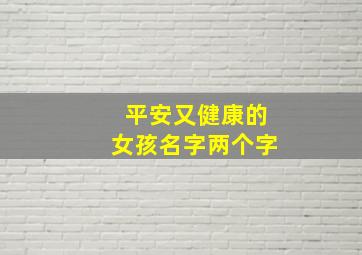 平安又健康的
女孩名字两个字